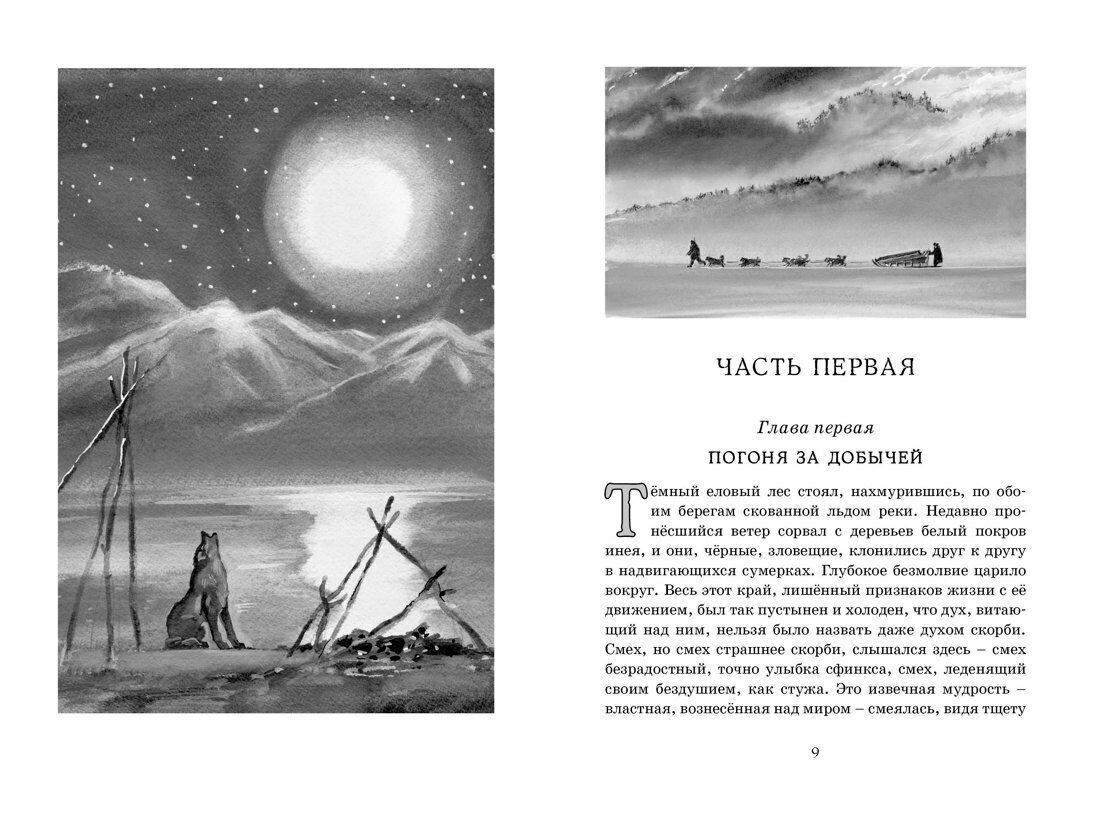 ЧАСТЬ ПЕРВАЯ

Глава первая

ПОГОНЯ ЗА ДОБЫЧЕЙ

Тёмный еловый лес стоял, нахмурившись, по обоим берегам скованной льдом реки. Недавно пронёсшийся ветер сорвал с деревьев белый покров инея, и они, чёрные, зловещие, клонились друг к другу в надвигающихся сумерках. Глубокое безмолвие царило вокруг. Весь этот край, лишённый признаков жизни с её движением, был так пустынен и холоден, что дух, витающий над ним, нельзя было назвать даже духом скорби. Смех, но смех страшнее скорби, слышался здесь – смех безрадостный, точно улыбка сфинкса, смех, леденящий своим бездушием, как стужа. Это извечная мудрость – властная, вознесённая над миром – смеялась, видя тщету

9